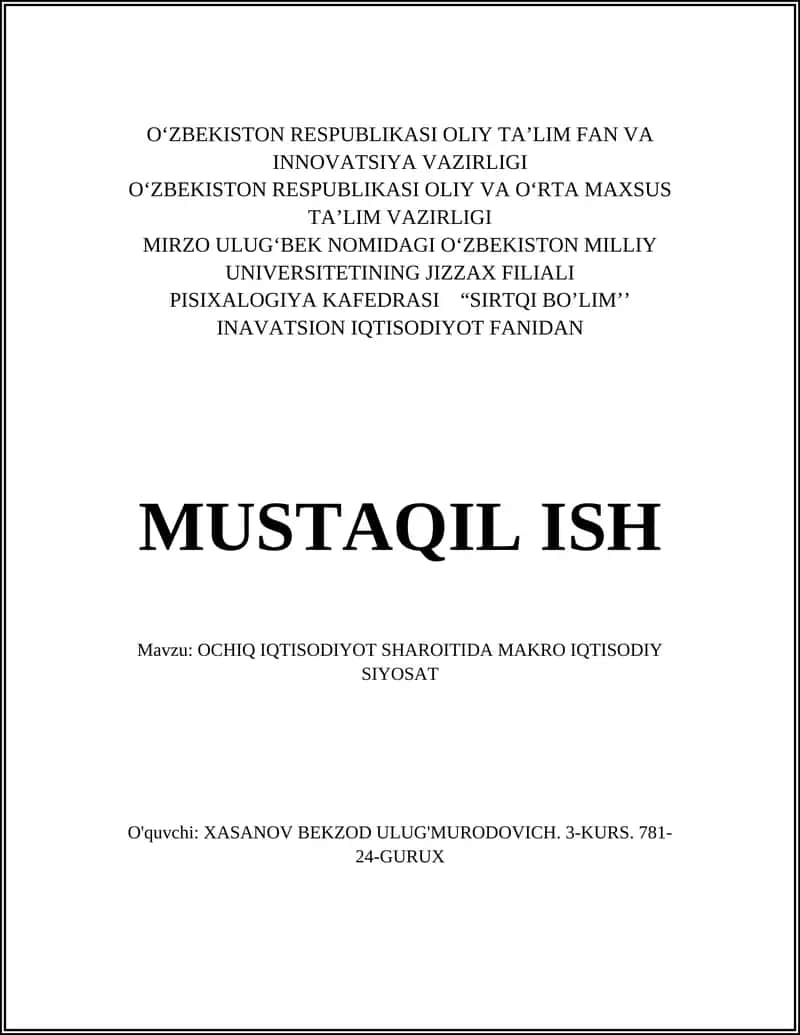 O‘ZBEKISTON RESPUBLIKASI OLIY TA’LIM FAN VA INNOVATSIYA VAZIRLIGI
O‘ZBEKISTON RESPUBLIKASI OLIY VA O‘RTA MAXSUS TA’LIM VAZIRLIGI
MIRZO ULUG‘BEK NOMIDAGI O‘ZBEKISTON MILLIY UNIVERSITETINING JIZZAX FILIALI
PISIXALOGIYA KAFEDRASI “SIRTQI BO’LIM’’
INAVATSION IQTISODIYOT FANIDAN

MUSTAQIL ISH

Mavzu: OCHIQ IQTISODIYOT SHAROITIDA MAKRO IQTISODIY SIYOSAT

O'quvchi: XASANOV BEKZOD ULUG'MURODOVICH. 3-KURS. 781-24-GURUX